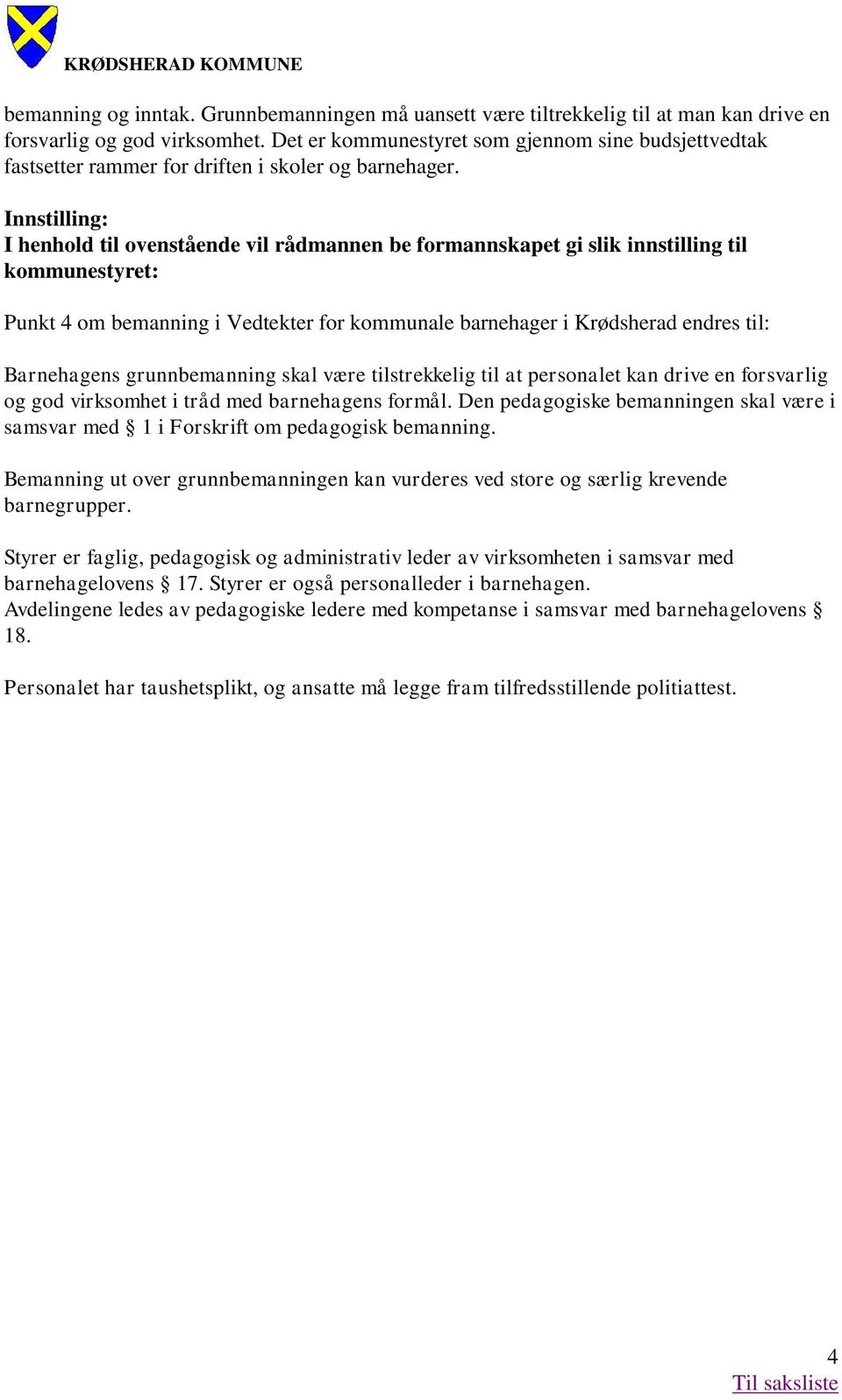 KRØDSHERAD KOMMUNE

bemanning og inntak. Grunnbemanningen må uansett være tiltrekkelig til at man kan drive en forsvarlig og god virksomhet. Det er kommunestyret som gjennom sine budsjettvedtak fastsetter rammer for driften i skoler og barnehager.

Innstilling:
I henhold til ovenstående vil rådmannen be formannskapet gi slik innstilling til kommunestyret:

Punkt 4 om bemanning i Vedtekter for kommunale barnehager i Krødsherad endres til:

Barnehagens grunnbemanning skal være tilstrekkelig til at personalet kan drive en forsvarlig og god virksomhet i tråd med barnehagens formål. Den pedagogiske bemanningen skal være i samsvar med § 1 i Forskrift om pedagogisk bemanning.

Bemanning ut over grunnbemanningen kan vurderes ved store og særlig krevende barnegrupper.

Styrer er faglig, pedagogisk og administrativ leder av virksomheten i samsvar med barnehagelovens § 17. Styrer er også personalleder i barnehagen.
Avdelingene ledes av pedagogiske ledere med kompetanse i samsvar med barnehagelovens § 18.

Personalet har taushetsplikt, og ansatte må legge fram tilfredsstillende politiattest.

4
Til saksliste